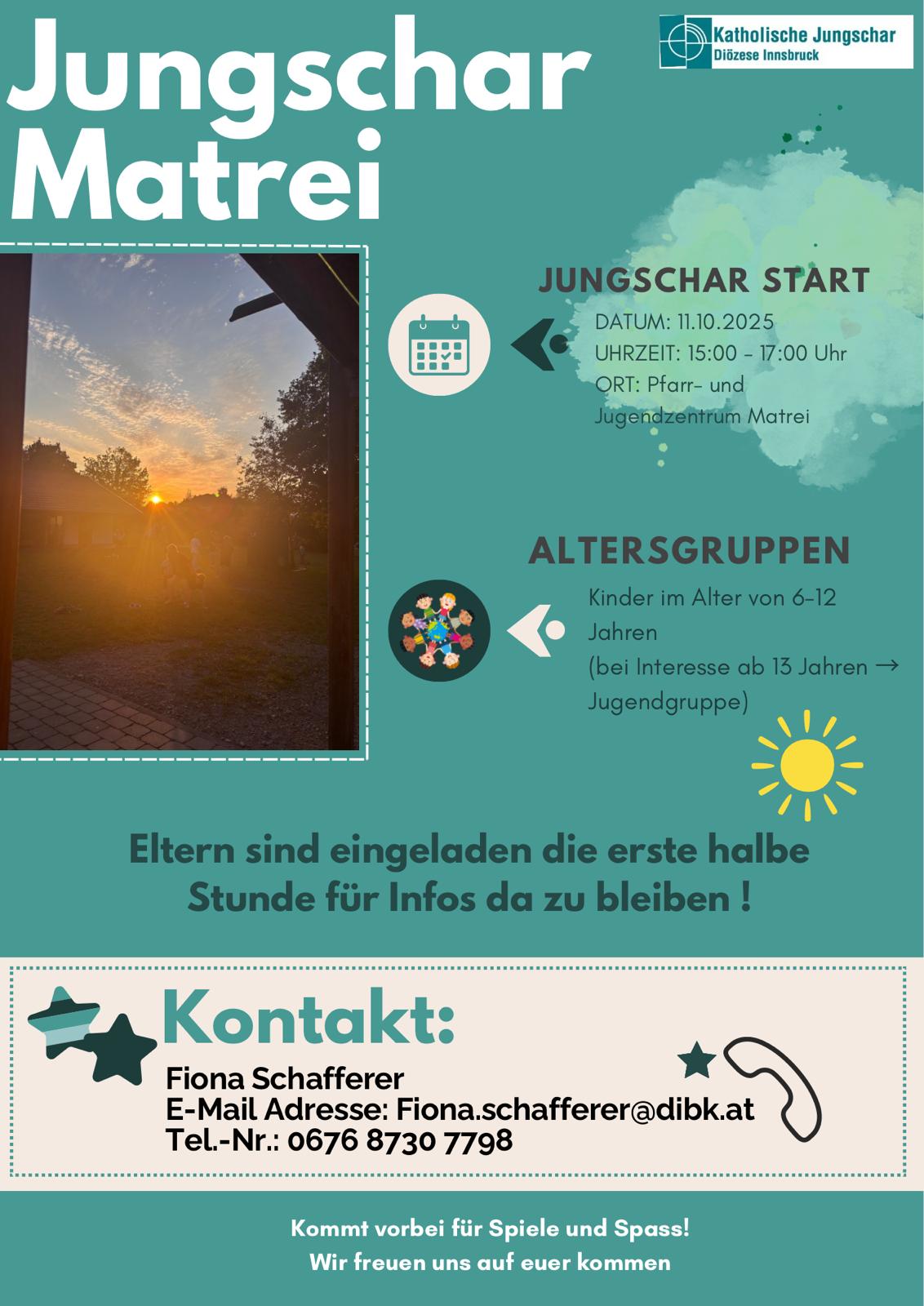 Jungschar Matrei

Katholische Jungschar
Diözese Innsbruck

JUNGSCHAR START

DATUM: 11.10.2025
UHRZEIT: 15:00 - 17:00 Uhr
ORT: Pfarr- und Jugendzentrum Matrei

ALTERSGRUPPEN

Kinder im Alter von 6-12 Jahren
(bei Interesse ab 13 Jahren → Jugendgruppe)

Eltern sind eingeladen die erste halbe Stunde für Infos da zu bleiben !

Kontakt:

Fiona Schafferer
E-Mail Adresse: Fiona.schafferer@dibk.at
Tel.-Nr.: 0676 8730 7798

Kommt vorbei für Spiele und Spass!
Wir freuen uns auf euer kommen